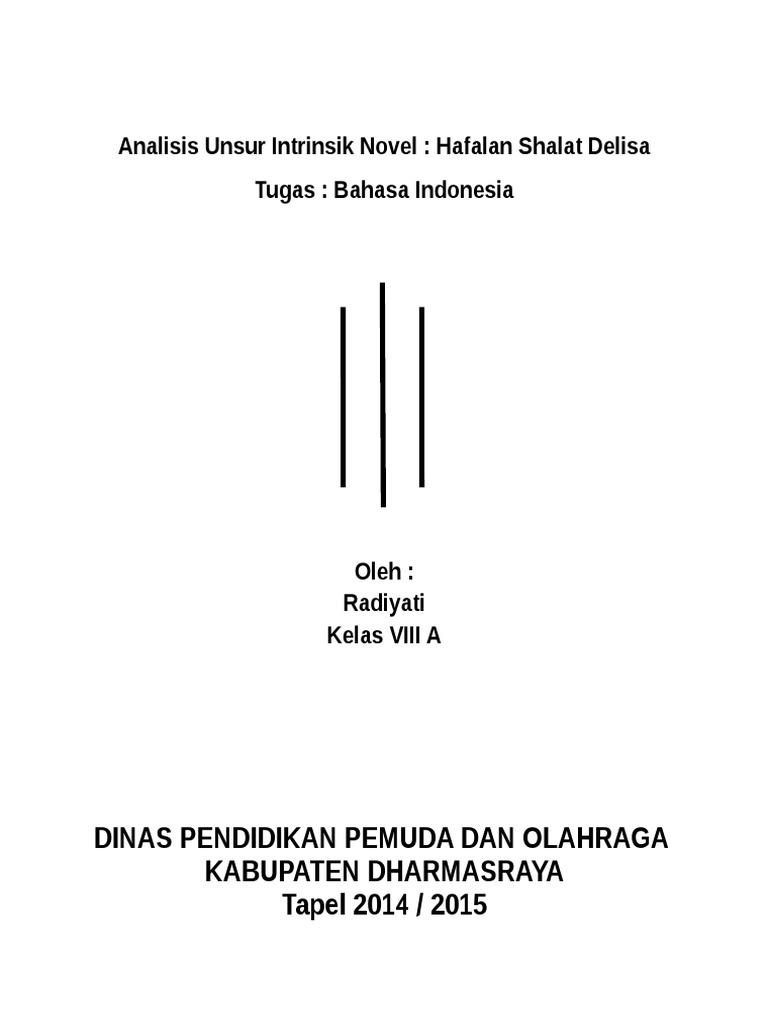 Analisis Unsur Intrinsik Novel : Hafalan Shalat Delisa

Tugas : Bahasa Indonesia

Oleh :
Radiyati
Kelas VIII A

DINAS PENDIDIKAN PEMUDA DAN OLAHRAGA
KABUPATEN DHARMASRAYA
Tapel 2014 / 2015